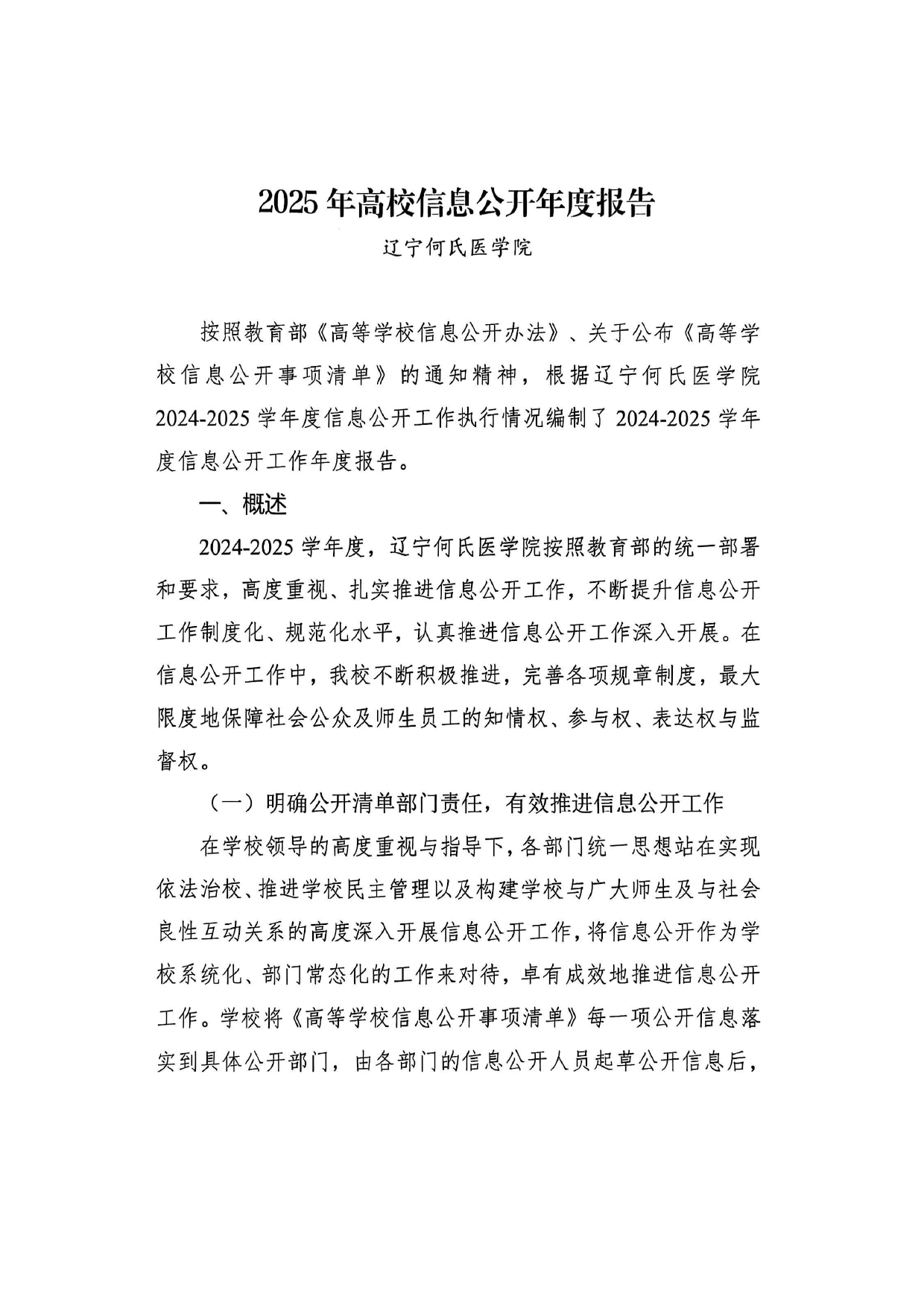 2025年高校信息公开年度报告

辽宁何氏医学院

按照教育部《高等学校信息公开办法》、关于公布《高等学校信息公开事项清单》的通知精神，根据辽宁何氏医学院2024-2025学年度信息公开工作执行情况编制了2024-2025学年度信息公开工作年度报告。

一、概述

2024-2025学年度，辽宁何氏医学院按照教育部的统一部署和要求，高度重视、扎实推进信息公开工作，不断提升信息公开工作制度化、规范化水平，认真推进信息公开工作深入开展。在信息公开工作中，我校不断积极推进，完善各项规章制度，最大限度地保障社会公众及师生员工的知情权、参与权、表达权与监督权。

（一）明确公开清单部门责任，有效推进信息公开工作

在学校领导的高度重视与指导下，各部门统一思想站在实现依法治校、推进学校民主管理以及构建学校与广大师生及与社会良性互动关系的高度深入开展信息公开工作，将信息公开作为学校系统化、部门常态化的工作来对待，卓有成效地推进信息公开工作。学校将《高等学校信息公开事项清单》每一项公开信息落实到具体公开部门，由各部门的信息公开人员起草公开信息后，